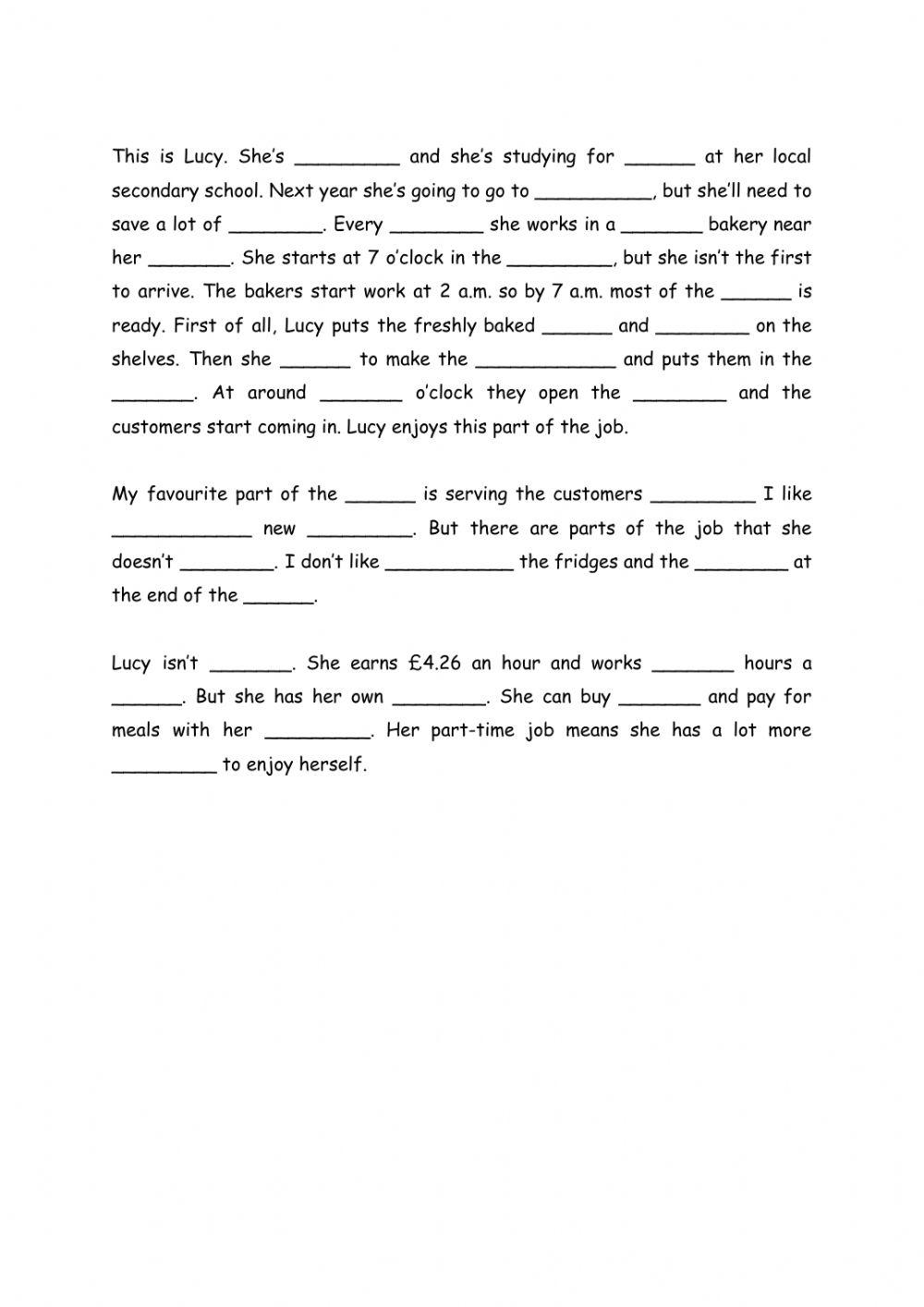 This is Lucy. She's _________ and she's studying for ______ at her local secondary school. Next year she's going to go to __________, but she'll need to save a lot of ________. Every ________ she works in a _______ bakery near her _______. She starts at 7 o'clock in the _________, but she isn't the first to arrive. The bakers start work at 2 a.m. so by 7 a.m. most of the ______ is ready. First of all, Lucy puts the freshly baked ______ and ________ on the shelves. Then she ______ to make the ____________ and puts them in the _______. At around _______ o'clock they open the ________ and the customers start coming in. Lucy enjoys this part of the job.

My favourite part of the ______ is serving the customers _________ I like ____________ new _________. But there are parts of the job that she doesn't ________. I don't like ___________ the fridges and the ________ at the end of the ______.

Lucy isn't _______. She earns £4.26 an hour and works _______ hours a ______. But she has her own ________. She can buy _______ and pay for meals with her _________. Her part-time job means she has a lot more _________ to enjoy herself.